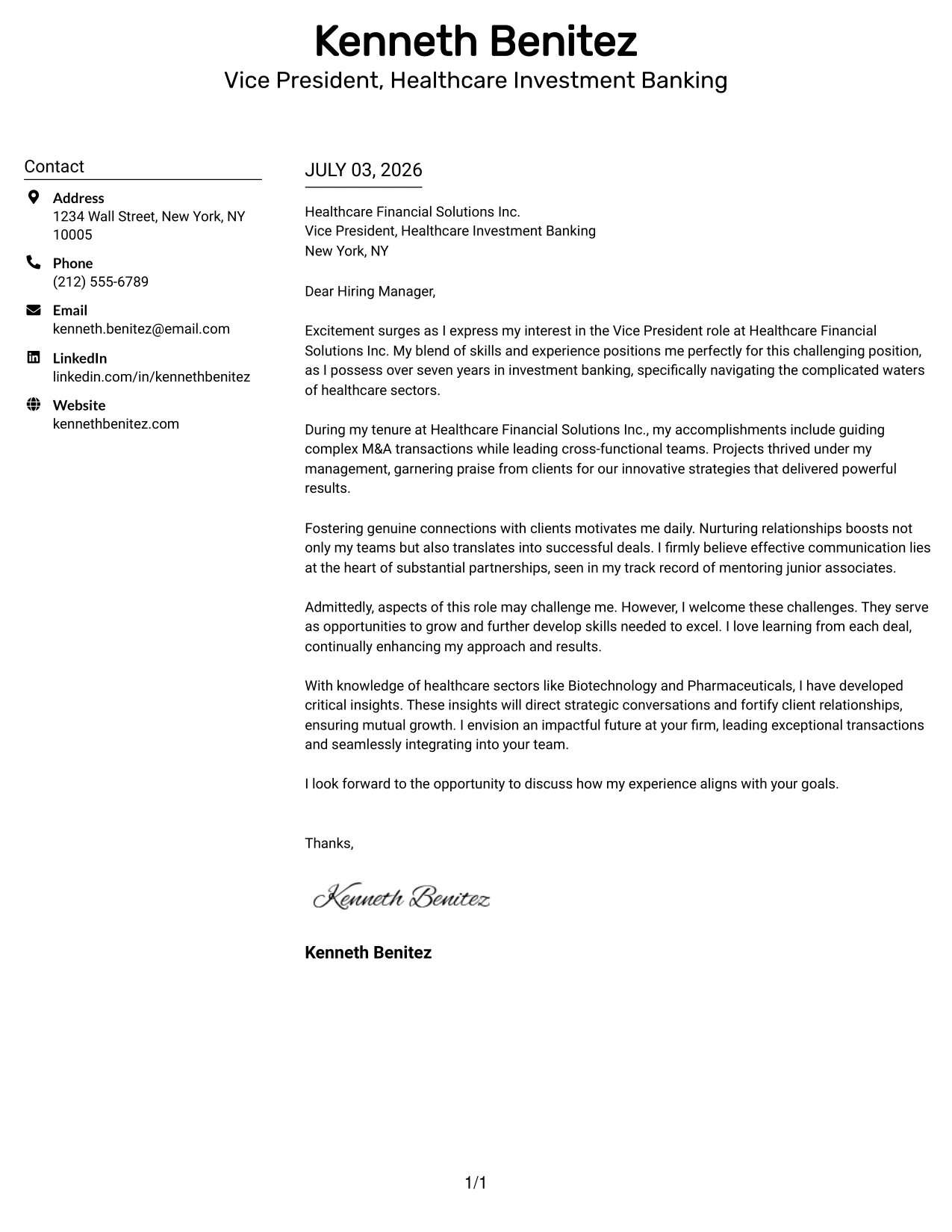 Kenneth Benitez
Vice President, Healthcare Investment Banking

Contact

Address
1234 Wall Street, New York, NY 10005

Phone
(212) 555-6789

Email
kenneth.benitez@email.com

LinkedIn
linkedin.com/in/kennethbenitez

Website
kennethbenitez.com

JULY 03, 2026

Healthcare Financial Solutions Inc.
Vice President, Healthcare Investment Banking
New York, NY

Dear Hiring Manager,

Excitement surges as I express my interest in the Vice President role at Healthcare Financial Solutions Inc. My blend of skills and experience positions me perfectly for this challenging position, as I possess over seven years in investment banking, specifically navigating the complicated waters of healthcare sectors.

During my tenure at Healthcare Financial Solutions Inc., my accomplishments include guiding complex M&A transactions while leading cross-functional teams. Projects thrived under my management, garnering praise from clients for our innovative strategies that delivered powerful results.

Fostering genuine connections with clients motivates me daily. Nurturing relationships boosts not only my teams but also translates into successful deals. I firmly believe effective communication lies at the heart of substantial partnerships, seen in my track record of mentoring junior associates.

Admittedly, aspects of this role may challenge me. However, I welcome these challenges. They serve as opportunities to grow and further develop skills needed to excel. I love learning from each deal, continually enhancing my approach and results.

With knowledge of healthcare sectors like Biotechnology and Pharmaceuticals, I have developed critical insights. These insights will direct strategic conversations and fortify client relationships, ensuring mutual growth. I envision an impactful future at your firm, leading exceptional transactions and seamlessly integrating into your team.

I look forward to the opportunity to discuss how my experience aligns with your goals.

Thanks,

Kenneth Benitez

Kenneth Benitez

1/1